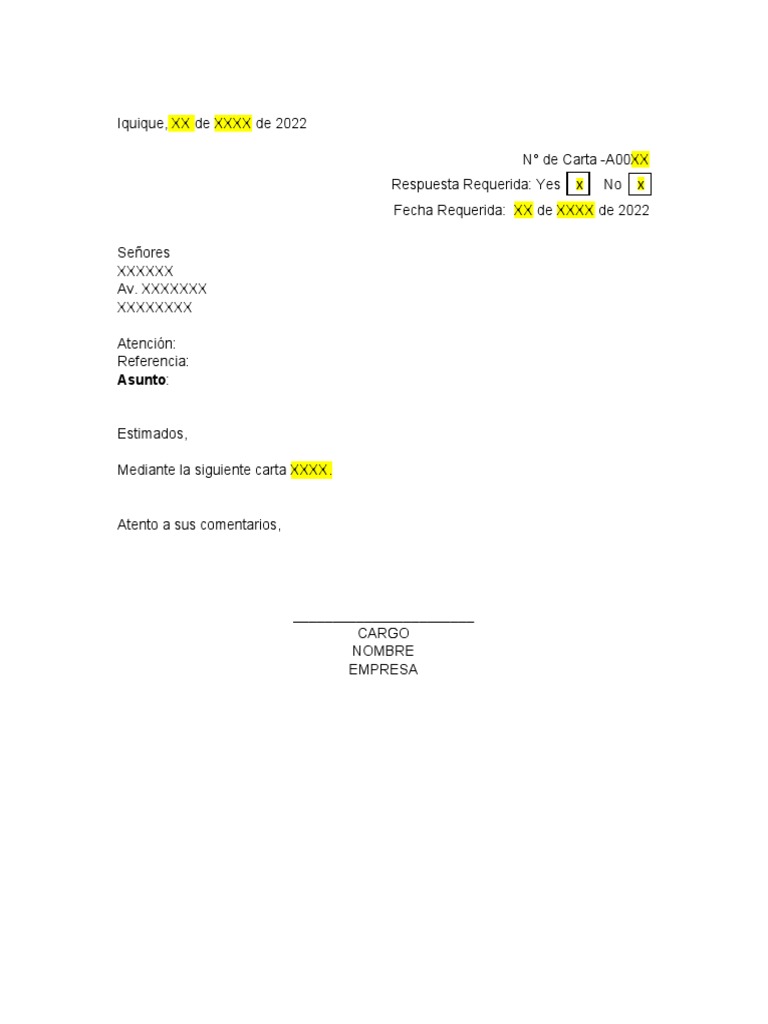 Iquique, XX de XXXX de 2022

N° de Carta -A00XX
Respuesta Requerida: Yes x No x
Fecha Requerida: XX de XXXX de 2022

Señores
XXXXXX
Av. XXXXXXX
XXXXXXXX

Atención:
Referencia:
Asunto:

Estimados,

Mediante la siguiente carta XXXX.

Atento a sus comentarios,

____
CARGO
NOMBRE
EMPRESA